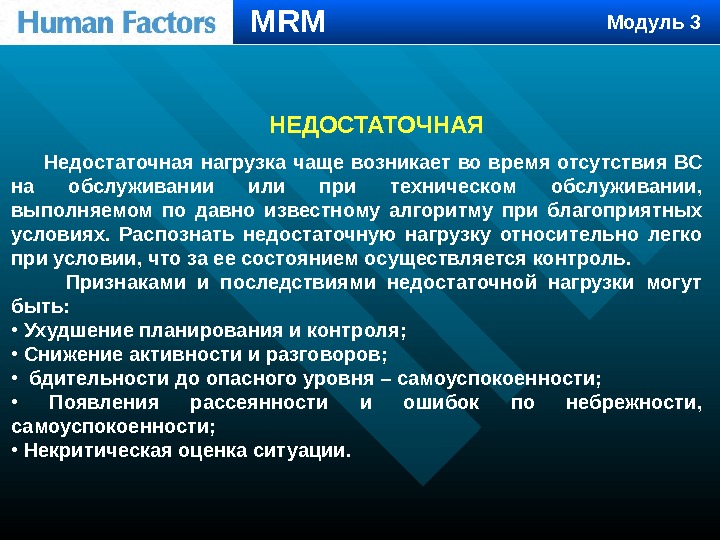 Human Factors MRM Модуль 3

НЕДОСТАТОЧНАЯ

Недостаточная нагрузка чаще возникает во время отсутствия ВС на обслуживании или при техническом обслуживании, выполняемом по давно известному алгоритму при благоприятных условиях. Распознать недостаточную нагрузку относительно легко при условии, что за ее состоянием осуществляется контроль.

Признаками и последствиями недостаточной нагрузки могут быть:
• Ухудшение планирования и контроля;
• Снижение активности и разговоров;
• бдительности до опасного уровня – самоуспокоенности;
• Появления рассеянности и ошибок по небрежности, самоуспокоенности;
• Некритическая оценка ситуации.